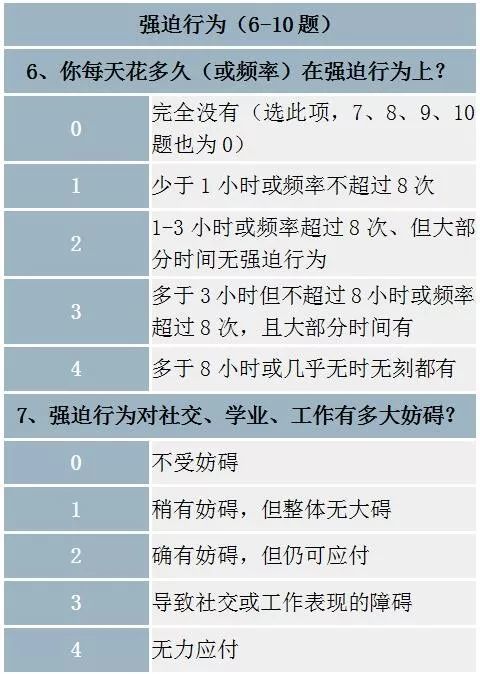 | 强迫行为（6-10 题） | |
|---|---|
| 6、你每天花多久（或频率）在强迫行为上？ | |
| 0 | 完全没有（选此项，7、8、9、10 题也为 0） |
| 1 | 少于 1 小时或频率不超过 8 次 |
| 2 | 1-3 小时或频率超过 8 次、但大部分时间无强迫行为 |
| 3 | 多于 3 小时但不超过 8 小时或频率超过 8 次，且大部分时间有 |
| 4 | 多于 8 小时或几乎无时无刻都有 |
| 7、强迫行为对社交、学业、工作有多大妨碍？ | |
| 0 | 不受妨碍 |
| 1 | 稍有妨碍，但整体无大碍 |
| 2 | 确有妨碍，但仍可应付 |
| 3 | 导致社交或工作表现的障碍 |
| 4 | 无力应付 |